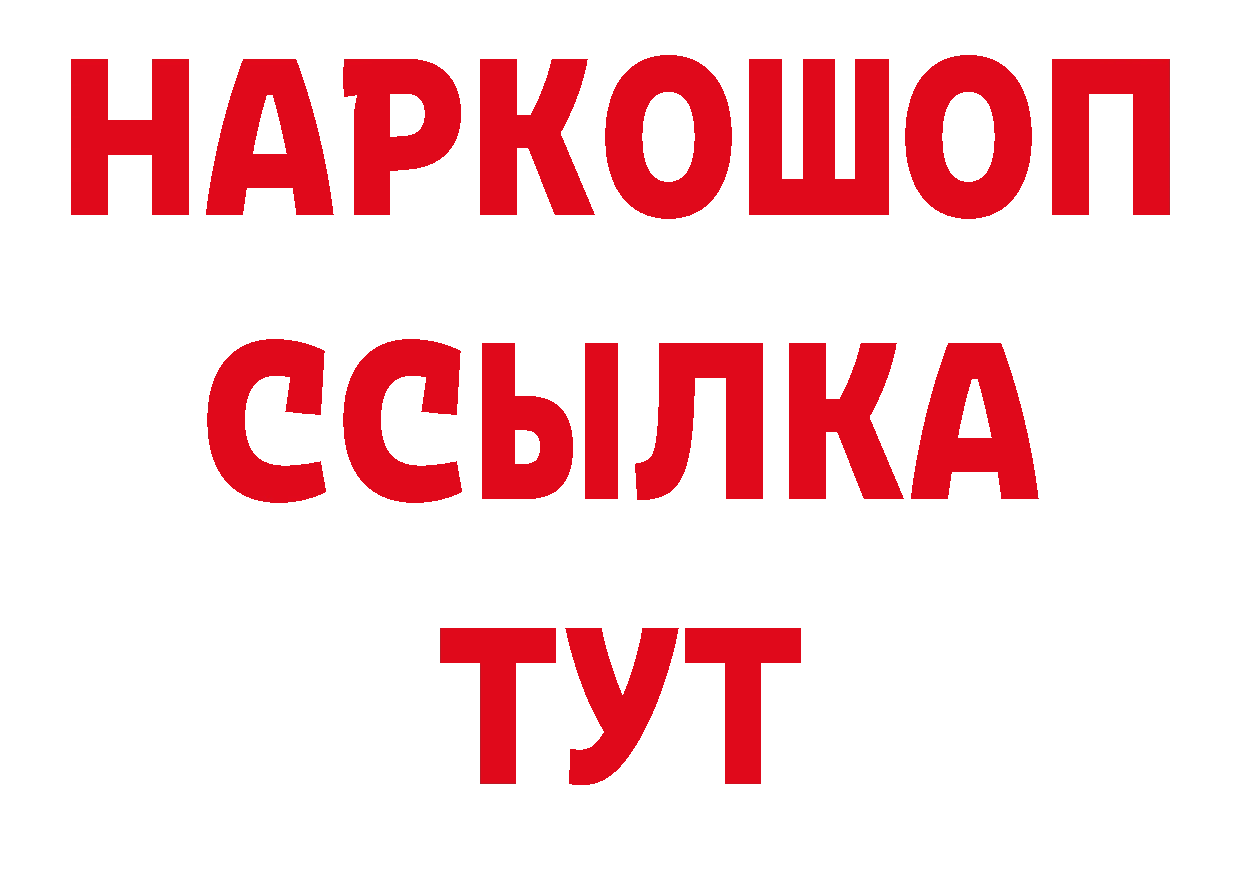 НАРКОШОП
ССЫЛКА
ТУТ